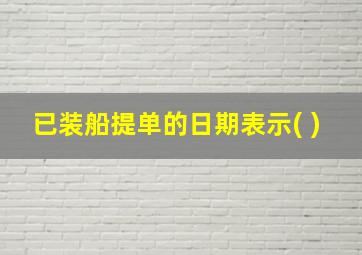 已装船提单的日期表示( )